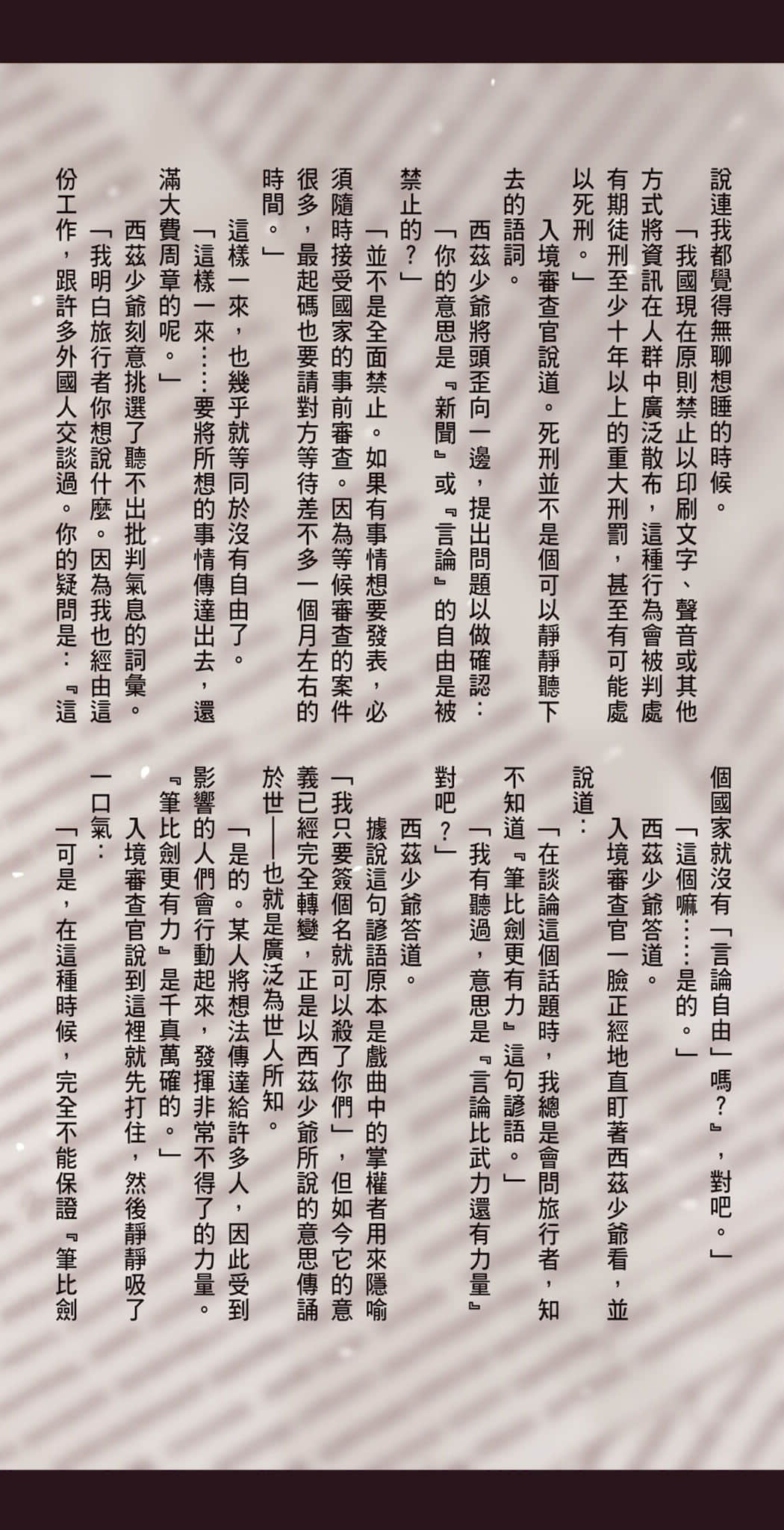 說連我都覺得無聊想睡的時候。

「我國現在原則禁止以印刷文字、聲音或其他方式將資訊在人群中廣泛散布，這種行為會被判處有期徒刑至少十年以上的重大刑罰，甚至有可能處以死刑。」

入境審查官說道。死刑並不是個可以靜靜聽下去的語詞。

西茲少爺將頭歪向一邊，提出問題以做確認：

「你的意思是『新聞』或『言論』的自由是被禁止的？」

「並不是全面禁止。如果有事情想要發表，必須隨時接受國家的事前審查。因為等候審查的案件很多，最起碼也要請對方等待差不多一個月左右的時間。」

這樣一來，也幾乎就等同於沒有自由了。

「這樣一來……要將所想的事情傳達出去，還滿大費周章的呢。」

西茲少爺刻意挑選了聽不出批判氣息的詞彙。

「我明白旅行者你想說什麼。因為我也經由這份工作，跟許多外國人交談過。你的疑問是：『這個國家就沒有「言論自由」嗎？』，對吧。」

「這個嘛……是的。」

西茲少爺答道。

入境審查官一臉正經地直盯著西茲少爺看，並說道：

「在談論這個話題時，我總是會問旅行者，知不知道『筆比劍更有力』這句諺語。」

「我有聽過，意思是『言論比武力還有力量』對吧？」

西茲少爺答道。

據說這句諺語原本是戲曲中的掌權者用來隱喻「我只要簽個名就可以殺了你們」，但如今它的意義已經完全轉變，正是以西茲少爺所說的意思傳誦於世——也就是廣泛為世人所知。

「是的。某人將想法傳達給許多人，因此受到影響的人們會行動起來，發揮非常不得了的力量。『筆比劍更有力』是千真萬確的。」

入境審查官說到這裡就先打住，然後靜靜吸了一口氣：

「可是，在這種時候，完全不能保證『筆比劍